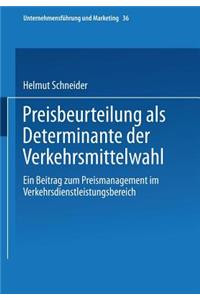 Unternehmensführung und Marketing 36

Helmut Schneider

Preisbeurteilung als Determinante der Verkehrsmittelwahl

Ein Beitrag zum Preismanagement im Verkehrsdienstleistungsbereich